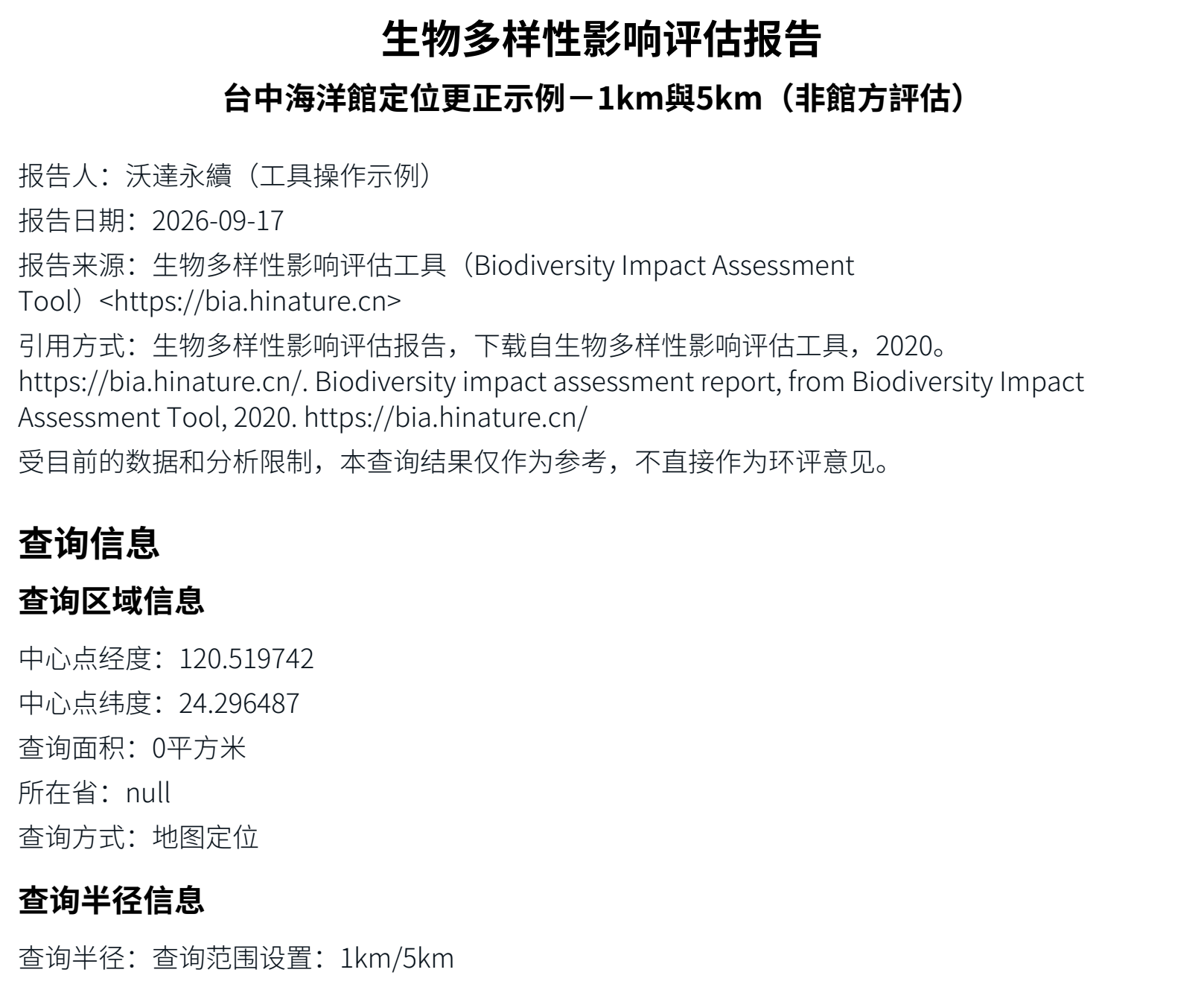 生物多样性影响评估报告

台中海洋館定位更正示例－1km與5km（非館方評估）

报告人：沃達永續（工具操作示例）

报告日期：2026-09-17

报告来源：生物多样性影响评估工具（Biodiversity Impact Assessment Tool）<https://bia.hinature.cn>

引用方式：生物多样性影响评估报告，下载自生物多样性影响评估工具，2020。https://bia.hinature.cn/. Biodiversity impact assessment report, from Biodiversity Impact Assessment Tool, 2020. https://bia.hinature.cn/

受目前的数据和分析限制，本查询结果仅作为参考，不直接作为环评意见。

查询信息

查询区域信息

中心点经度：120.519742

中心点纬度：24.296487

查询面积：0平方米

所在省：null

查询方式：地图定位

查询半径信息

查询半径：查询范围设置：1km/5km